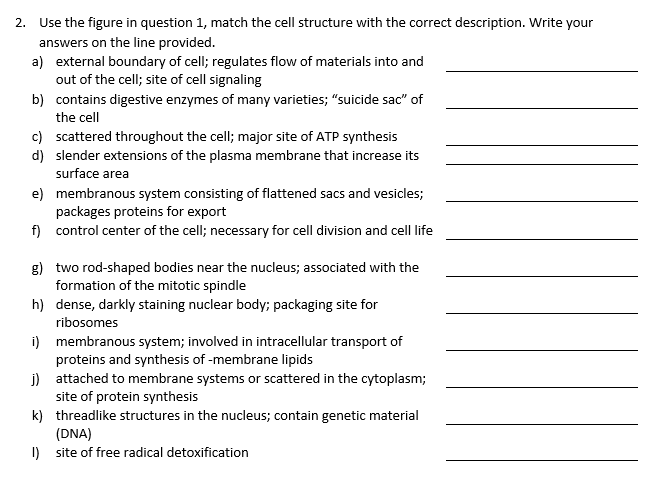 2. Use the figure in question 1, match the cell structure with the correct description. Write your answers on the line provided.

a) external boundary of cell; regulates flow of materials into and out of the cell; site of cell signaling ____

b) contains digestive enzymes of many varieties; "suicide sac" of the cell ____

c) scattered throughout the cell; major site of ATP synthesis ____

d) slender extensions of the plasma membrane that increase its surface area ____

e) membranous system consisting of flattened sacs and vesicles; packages proteins for export ____

f) control center of the cell; necessary for cell division and cell life ____

g) two rod-shaped bodies near the nucleus; associated with the formation of the mitotic spindle ____

h) dense, darkly staining nuclear body; packaging site for ribosomes ____

i) membranous system; involved in intracellular transport of proteins and synthesis of -membrane lipids ____

j) attached to membrane systems or scattered in the cytoplasm; site of protein synthesis ____

k) threadlike structures in the nucleus; contain genetic material (DNA) ____

l) site of free radical detoxification ____